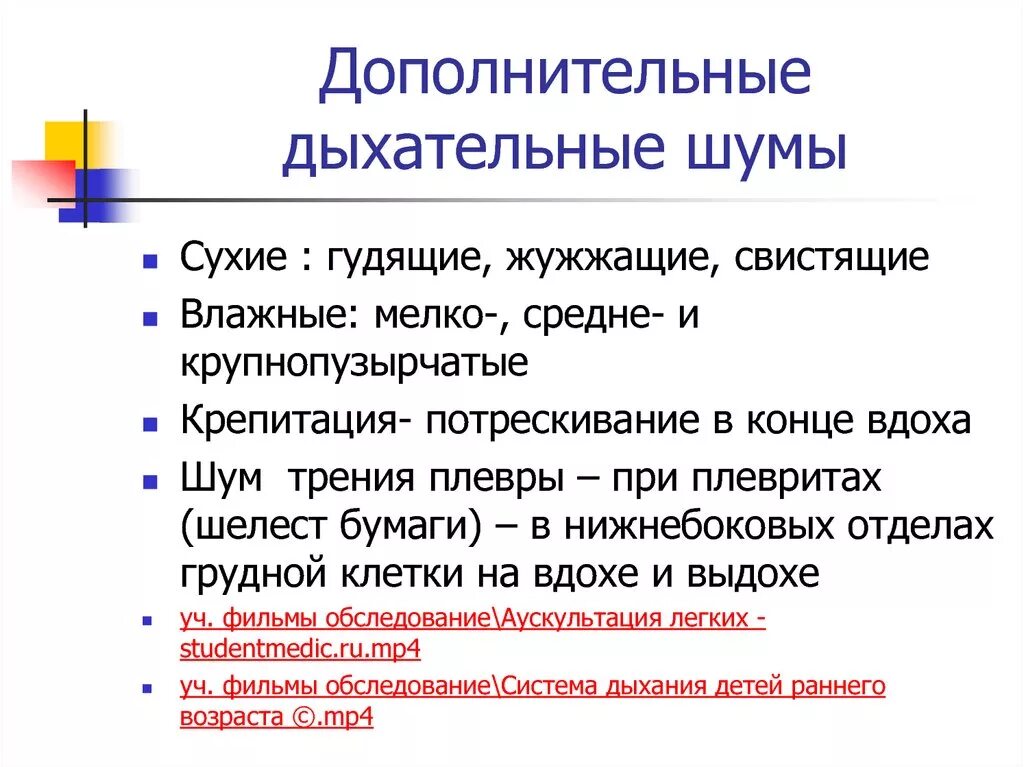 Дополнительные дыхательные шумы

Сухие : гудящие, жужжащие, свистящие

Влажные: мелко-, средне- и крупнопузырчатые

Крепитация- потрескивание в конце вдоха

Шум трения плевры – при плевритах (шелест бумаги) – в нижнебоковых отделах грудной клетки на вдохе и выдохе

уч. фильмы обследование\Аускультация легких - studentmedic.ru.mp4

уч. фильмы обследование\Система дыхания детей раннего возраста ©.mp4